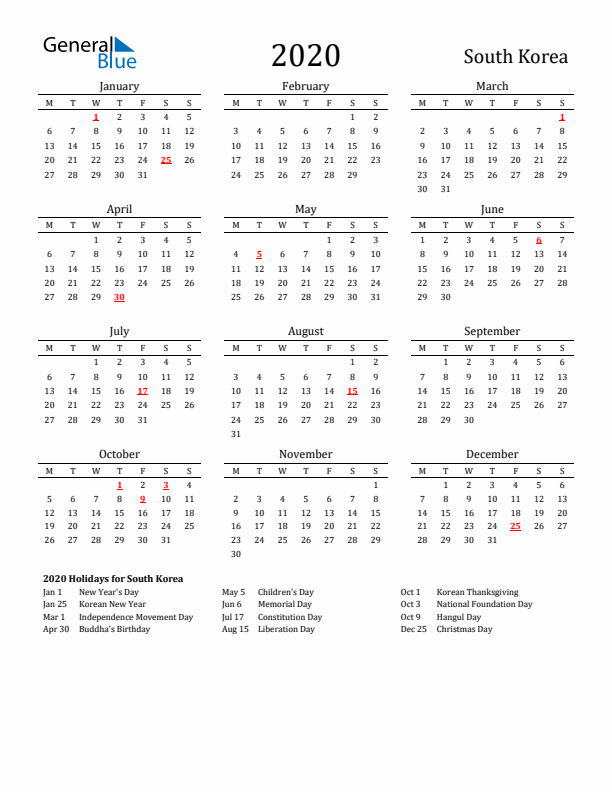 General Blue

2020

South Korea

January

| M | T | W | T | F | S | S |
|---|---|---|---|---|---|---|
| | | 1 | 2 | 3 | 4 | 5 |
| 6 | 7 | 8 | 9 | 10 | 11 | 12 |
| 13 | 14 | 15 | 16 | 17 | 18 | 19 |
| 20 | 21 | 22 | 23 | 24 | 25 | 26 |
| 27 | 28 | 29 | 30 | 31 | | |

February

| M | T | W | T | F | S | S |
|---|---|---|---|---|---|---|
| | | | | | 1 | 2 |
| 3 | 4 | 5 | 6 | 7 | 8 | 9 |
| 10 | 11 | 12 | 13 | 14 | 15 | 16 |
| 17 | 18 | 19 | 20 | 21 | 22 | 23 |
| 24 | 25 | 26 | 27 | 28 | 29 | |

March

| M | T | W | T | F | S | S |
|---|---|---|---|---|---|---|
| | | | | | | 1 |
| 2 | 3 | 4 | 5 | 6 | 7 | 8 |
| 9 | 10 | 11 | 12 | 13 | 14 | 15 |
| 16 | 17 | 18 | 19 | 20 | 21 | 22 |
| 23 | 24 | 25 | 26 | 27 | 28 | 29 |
| 30 | 31 | | | | | |

April

| M | T | W | T | F | S | S |
|---|---|---|---|---|---|---|
| | | 1 | 2 | 3 | 4 | 5 |
| 6 | 7 | 8 | 9 | 10 | 11 | 12 |
| 13 | 14 | 15 | 16 | 17 | 18 | 19 |
| 20 | 21 | 22 | 23 | 24 | 25 | 26 |
| 27 | 28 | 29 | 30 | | | |

May

| M | T | W | T | F | S | S |
|---|---|---|---|---|---|---|
| | | | | 1 | 2 | 3 |
| 4 | 5 | 6 | 7 | 8 | 9 | 10 |
| 11 | 12 | 13 | 14 | 15 | 16 | 17 |
| 18 | 19 | 20 | 21 | 22 | 23 | 24 |
| 25 | 26 | 27 | 28 | 29 | 30 | 31 |

June

| M | T | W | T | F | S | S |
|---|---|---|---|---|---|---|
| 1 | 2 | 3 | 4 | 5 | 6 | 7 |
| 8 | 9 | 10 | 11 | 12 | 13 | 14 |
| 15 | 16 | 17 | 18 | 19 | 20 | 21 |
| 22 | 23 | 24 | 25 | 26 | 27 | 28 |
| 29 | 30 | | | | | |

July

| M | T | W | T | F | S | S |
|---|---|---|---|---|---|---|
| | | 1 | 2 | 3 | 4 | 5 |
| 6 | 7 | 8 | 9 | 10 | 11 | 12 |
| 13 | 14 | 15 | 16 | 17 | 18 | 19 |
| 20 | 21 | 22 | 23 | 24 | 25 | 26 |
| 27 | 28 | 29 | 30 | 31 | | |

August

| M | T | W | T | F | S | S |
|---|---|---|---|---|---|---|
| | | | | | 1 | 2 |
| 3 | 4 | 5 | 6 | 7 | 8 | 9 |
| 10 | 11 | 12 | 13 | 14 | 15 | 16 |
| 17 | 18 | 19 | 20 | 21 | 22 | 23 |
| 24 | 25 | 26 | 27 | 28 | 29 | 30 |
| 31 | | | | | | |

September

| M | T | W | T | F | S | S |
|---|---|---|---|---|---|---|
| | 1 | 2 | 3 | 4 | 5 | 6 |
| 7 | 8 | 9 | 10 | 11 | 12 | 13 |
| 14 | 15 | 16 | 17 | 18 | 19 | 20 |
| 21 | 22 | 23 | 24 | 25 | 26 | 27 |
| 28 | 29 | 30 | | | | |

October

| M | T | W | T | F | S | S |
|---|---|---|---|---|---|---|
| | | | 1 | 2 | 3 | 4 |
| 5 | 6 | 7 | 8 | 9 | 10 | 11 |
| 12 | 13 | 14 | 15 | 16 | 17 | 18 |
| 19 | 20 | 21 | 22 | 23 | 24 | 25 |
| 26 | 27 | 28 | 29 | 30 | 31 | |

November

| M | T | W | T | F | S | S |
|---|---|---|---|---|---|---|
| | | | | | | 1 |
| 2 | 3 | 4 | 5 | 6 | 7 | 8 |
| 9 | 10 | 11 | 12 | 13 | 14 | 15 |
| 16 | 17 | 18 | 19 | 20 | 21 | 22 |
| 23 | 24 | 25 | 26 | 27 | 28 | 29 |
| 30 | | | | | | |

December

| M | T | W | T | F | S | S |
|---|---|---|---|---|---|---|
| | 1 | 2 | 3 | 4 | 5 | 6 |
| 7 | 8 | 9 | 10 | 11 | 12 | 13 |
| 14 | 15 | 16 | 17 | 18 | 19 | 20 |
| 21 | 22 | 23 | 24 | 25 | 26 | 27 |
| 28 | 29 | 30 | 31 | | | |

2020 Holidays for South Korea

Jan 1 New Year's Day
Jan 25 Korean New Year
Mar 1 Independence Movement Day
Apr 30 Buddha's Birthday

May 5 Children's Day
Jun 6 Memorial Day
Jul 17 Constitution Day
Aug 15 Liberation Day

Oct 1 Korean Thanksgiving
Oct 3 National Foundation Day
Oct 9 Hangul Day
Dec 25 Christmas Day